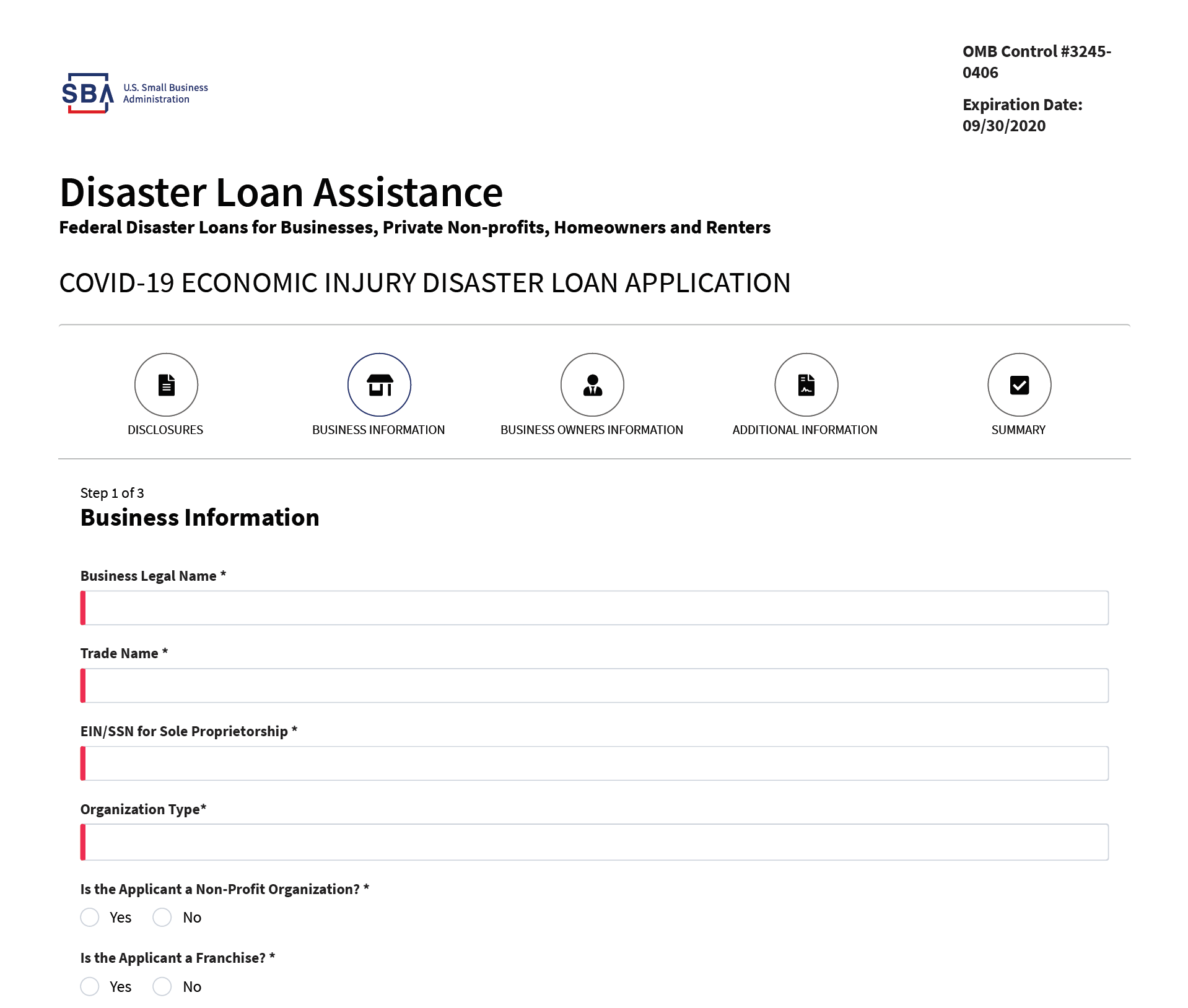 SBA U.S. Small Business Administration

OMB Control #3245-0406

Expiration Date: 09/30/2020

Disaster Loan Assistance
Federal Disaster Loans for Businesses, Private Non-profits, Homeowners and Renters

COVID-19 ECONOMIC INJURY DISASTER LOAN APPLICATION

DISCLOSURES
BUSINESS INFORMATION
BUSINESS OWNERS INFORMATION
ADDITIONAL INFORMATION
SUMMARY

Step 1 of 3
Business Information

Business Legal Name *

Trade Name *

EIN/SSN for Sole Proprietorship *

Organization Type*

Is the Applicant a Non-Profit Organization? *
Yes No

Is the Applicant a Franchise? *
Yes No